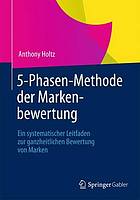 Anthony Holtz

5-Phasen-Methode der Markenbewertung

Ein systematischer Leitfaden zur ganzheitlichen Bewertung von Marken

Springer Gabler